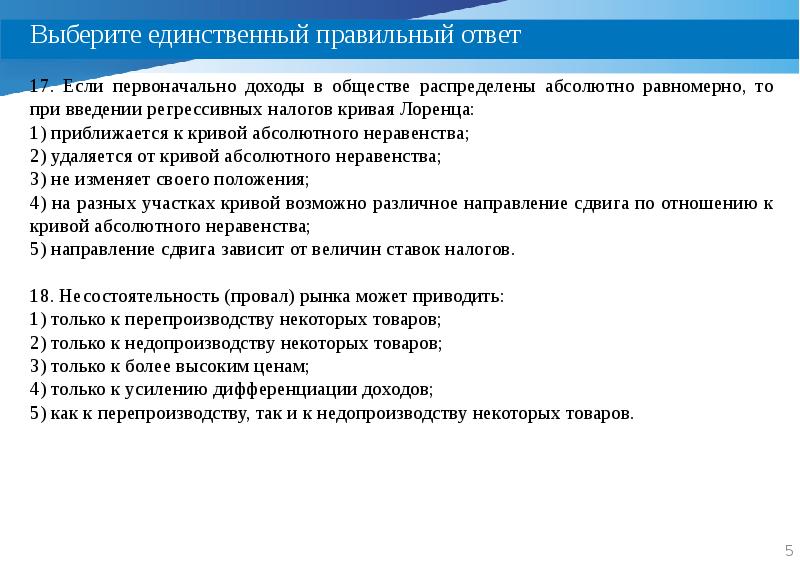 Выберите единственный правильный ответ

17. Если первоначально доходы в обществе распределены абсолютно равномерно, то при введении регрессивных налогов кривая Лоренца:
1) приближается к кривой абсолютного неравенства;
2) удаляется от кривой абсолютного неравенства;
3) не изменяет своего положения;
4) на разных участках кривой возможно различное направление сдвига по отношению к кривой абсолютного неравенства;
5) направление сдвига зависит от величин ставок налогов.

18. Несостоятельность (провал) рынка может приводить:
1) только к перепроизводству некоторых товаров;
2) только к недопроизводству некоторых товаров;
3) только к более высоким ценам;
4) только к усилению дифференциации доходов;
5) как к перепроизводству, так и к недопроизводству некоторых товаров.

5